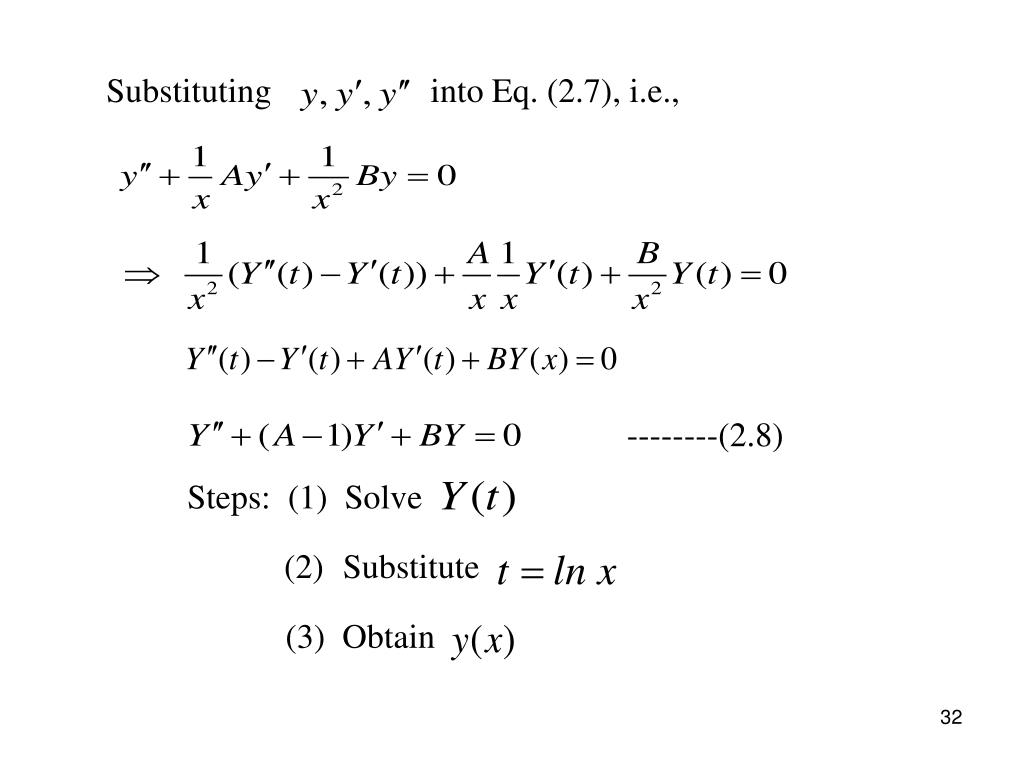 Substituting $y, y', y''$ into Eq. (2.7), i.e.,

$y'' + \frac{1}{x}Ay' + \frac{1}{x^2}By = 0$

$\Rightarrow \frac{1}{x^2}(Y''(t) - Y'(t)) + \frac{A}{x}\frac{1}{x}Y'(t) + \frac{B}{x^2}Y(t) = 0$

$Y''(t) - Y'(t) + AY'(t) + BY(x) = 0$

$Y'' + (A-1)Y' + BY = 0$ --------(2.8)

Steps: (1) Solve $Y(t)$

(2) Substitute $t = ln\ x$

(3) Obtain $y(x)$

32